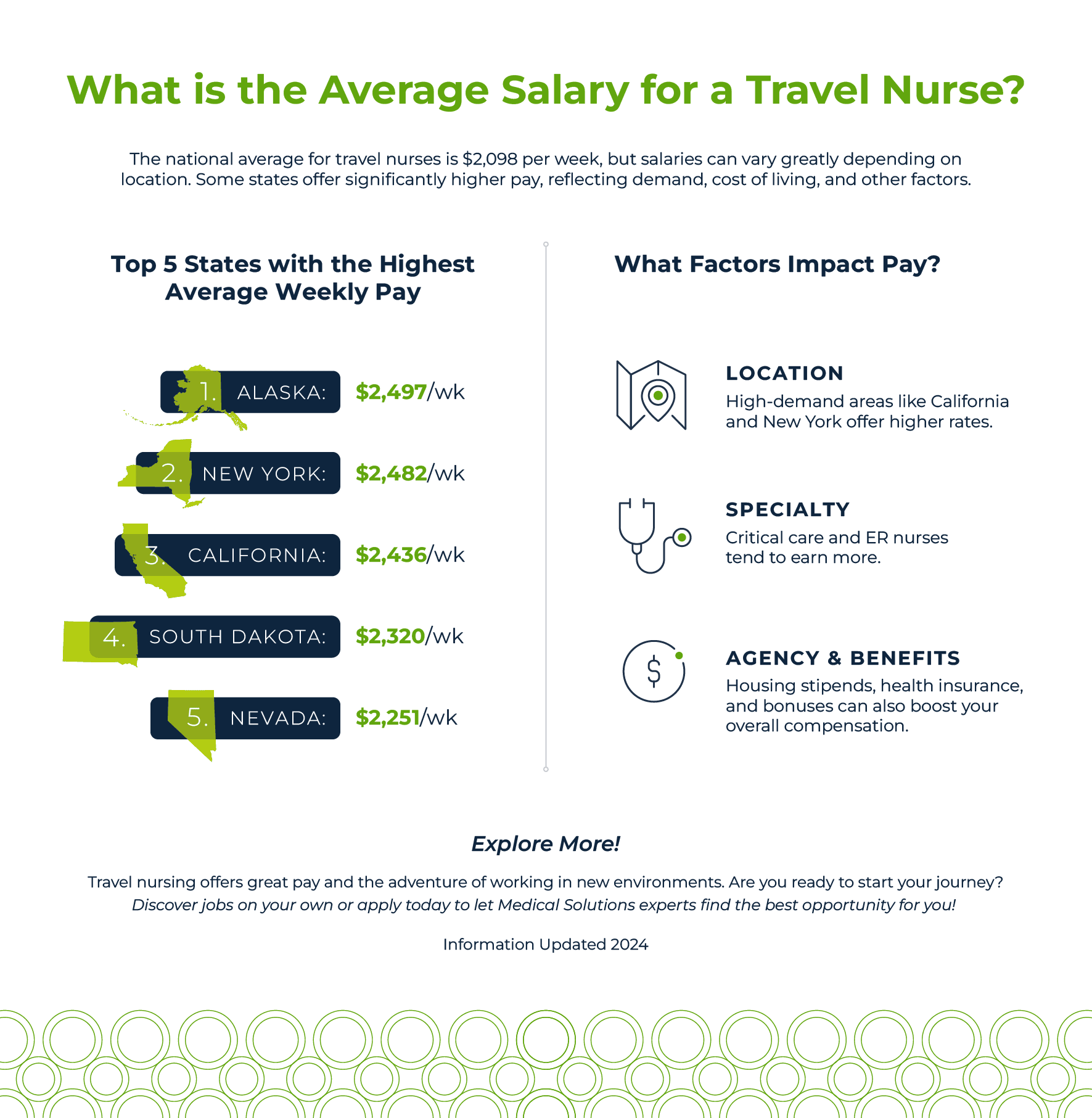 What is the Average Salary for a Travel Nurse?

The national average for travel nurses is $2,098 per week, but salaries can vary greatly depending on location. Some states offer significantly higher pay, reflecting demand, cost of living, and other factors.

Top 5 States with the Highest Average Weekly Pay

1. ALASKA: $2,497/wk

2. NEW YORK: $2,482/wk

3. CALIFORNIA: $2,436/wk

4. SOUTH DAKOTA: $2,320/wk

5. NEVADA: $2,251/wk

What Factors Impact Pay?

LOCATION
High-demand areas like California and New York offer higher rates.

SPECIALTY
Critical care and ER nurses tend to earn more.

AGENCY & BENEFITS
Housing stipends, health insurance, and bonuses can also boost your overall compensation.

Explore More!

Travel nursing offers great pay and the adventure of working in new environments. Are you ready to start your journey? Discover jobs on your own or apply today to let Medical Solutions experts find the best opportunity for you!

Information Updated 2024